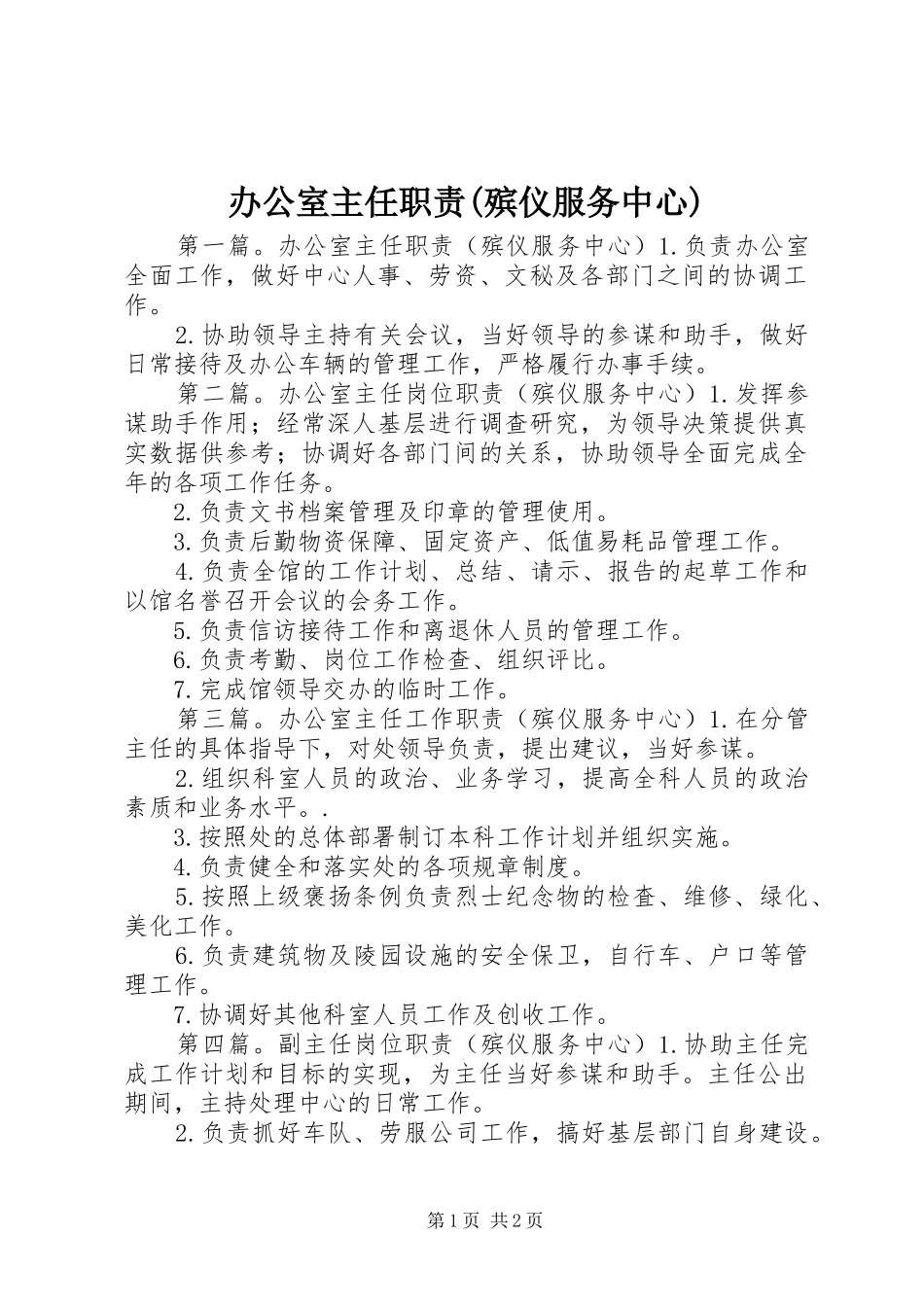 办公室主任职责(殡仪服务中心)

第一篇。办公室主任职责（殡仪服务中心）1.负责办公室全面工作，做好中心人事、劳资、文秘及各部门之间的协调工作。

2.协助领导主持有关会议，当好领导的参谋和助手，做好日常接待及办公车辆的管理工作，严格履行办事手续。

第二篇。办公室主任岗位职责（殡仪服务中心）1.发挥参谋助手作用；经常深人基层进行调查研究，为领导决策提供真实数据供参考；协调好各部门间的关系，协助领导全面完成全年的各项工作任务。

2.负责文书档案管理及印章的管理使用。

3.负责后勤物资保障、固定资产、低值易耗品管理工作。

4.负责全馆的工作计划、总结、请示、报告的起草工作和以馆名誉召开会议的会务工作。

5.负责信访接待工作和离退休人员的管理工作。

6.负责考勤、岗位工作检查、组织评比。

7.完成馆领导交办的临时工作。

第三篇。办公室主任工作职责（殡仪服务中心）1.在分管主任的具体指导下，对处领导负责，提出建议，当好参谋。

2.组织科室人员的政治、业务学习，提高全科人员的政治素质和业务水平。.

3.按照处的总体部署制订本科工作计划并组织实施。

4.负责健全和落实处的各项规章制度。

5.按照上级褒扬条例负责烈士纪念物的检查、维修、绿化、美化工作。

6.负责建筑物及陵园设施的安全保卫，自行车、户口等管理工作。

7.协调好其他科室人员工作及创收工作。

第四篇。副主任岗位职责（殡仪服务中心）1.协助主任完成工作计划和目标的实现，为主任当好参谋和助手。主任公出期间，主持处理中心的日常工作。

2.负责抓好车队、劳服公司工作，搞好基层部门自身建设。

第1页 共2页